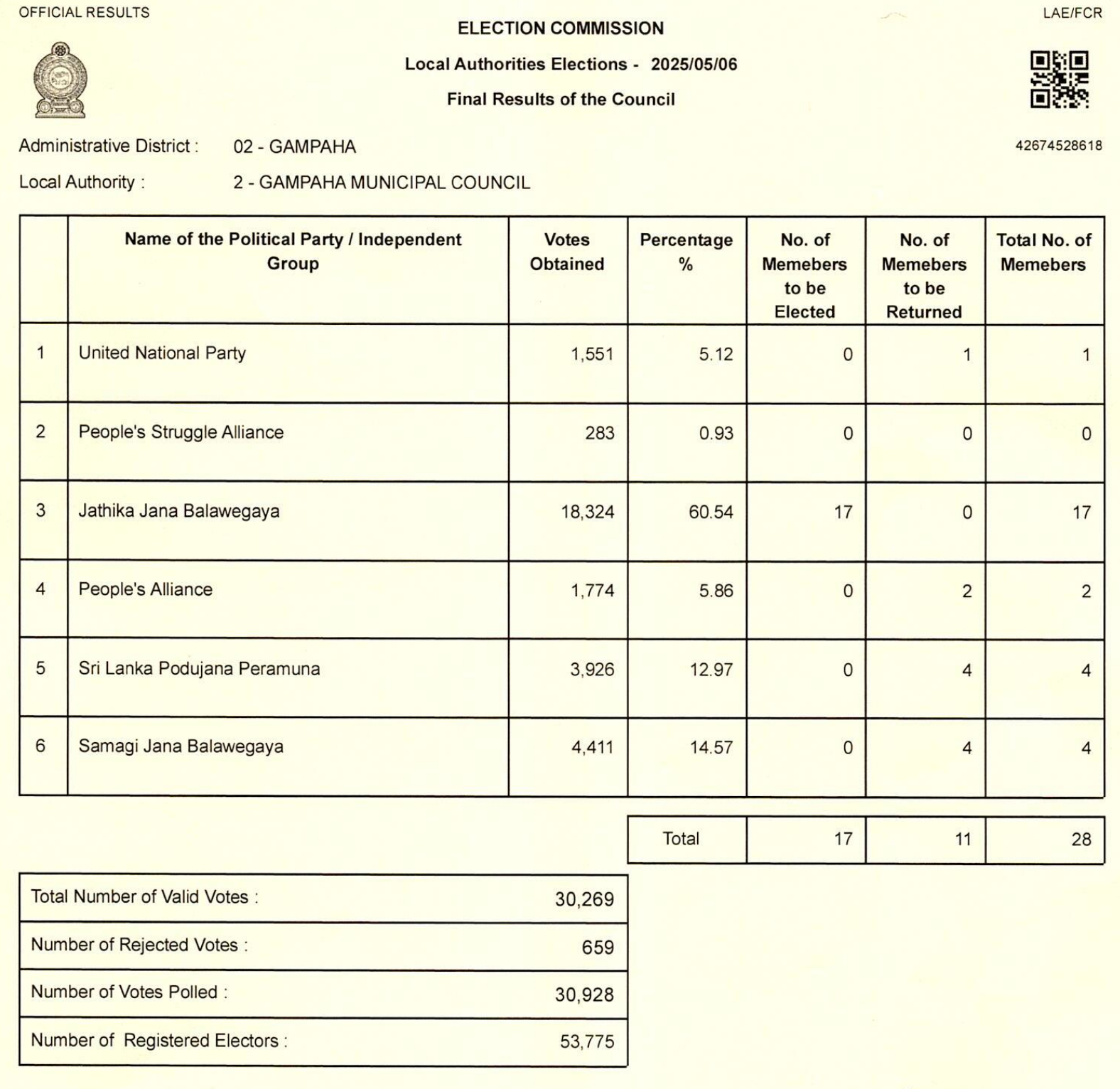 OFFICIAL RESULTS

LAE/FCR

ELECTION COMMISSION

Local Authorities Elections - 2025/05/06

Final Results of the Council

Administrative District : 02 - GAMPAHA

42674528618

Local Authority : 2 - GAMPAHA MUNICIPAL COUNCIL

| | Name of the Political Party / Independent Group | Votes Obtained | Percentage % | No. of Memebers to be Elected | No. of Memebers to be Returned | Total No. of Memebers |
|---|---|---|---|---|---|---|
| 1 | United National Party | 1,551 | 5.12 | 0 | 1 | 1 |
| 2 | People's Struggle Alliance | 283 | 0.93 | 0 | 0 | 0 |
| 3 | Jathika Jana Balawegaya | 18,324 | 60.54 | 17 | 0 | 17 |
| 4 | People's Alliance | 1,774 | 5.86 | 0 | 2 | 2 |
| 5 | Sri Lanka Podujana Peramuna | 3,926 | 12.97 | 0 | 4 | 4 |
| 6 | Samagi Jana Balawegaya | 4,411 | 14.57 | 0 | 4 | 4 |

| Total | 17 | 11 | 28 |
|---|---|---|---|

| Total Number of Valid Votes : | 30,269 |
|---|---|
| Number of Rejected Votes : | 659 |
| Number of Votes Polled : | 30,928 |
| Number of Registered Electors : | 53,775 |